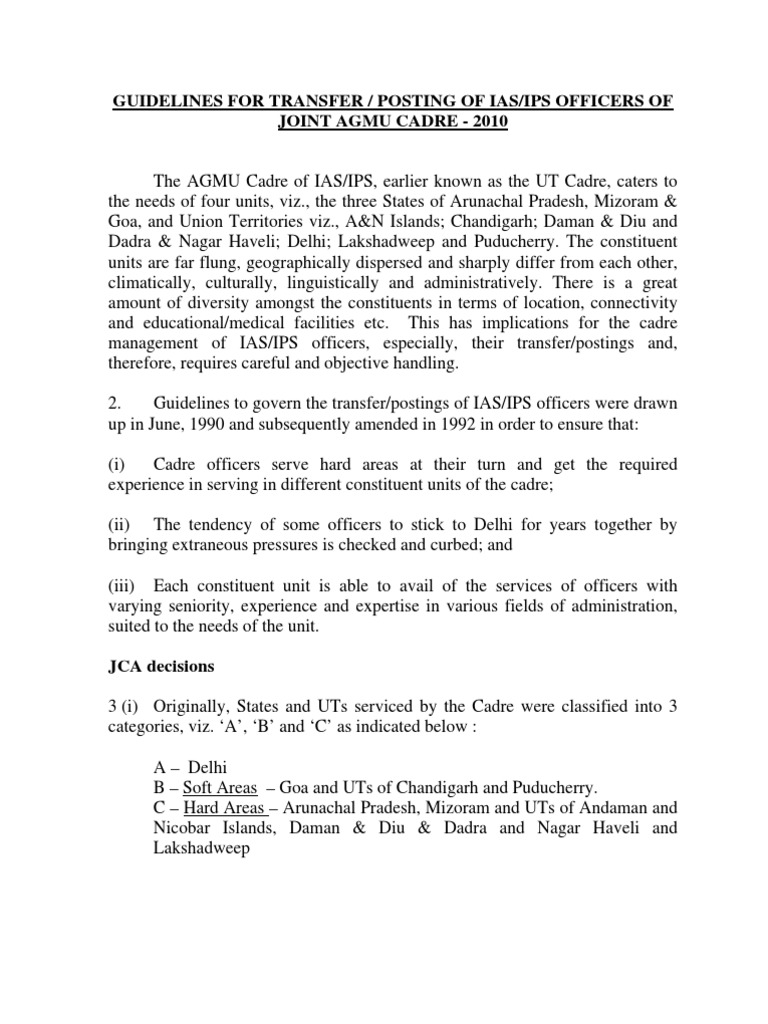 GUIDELINES FOR TRANSFER / POSTING OF IAS/IPS OFFICERS OF JOINT AGMU CADRE - 2010

The AGMU Cadre of IAS/IPS, earlier known as the UT Cadre, caters to the needs of four units, viz., the three States of Arunachal Pradesh, Mizoram & Goa, and Union Territories viz., A&N Islands; Chandigarh; Daman & Diu and Dadra & Nagar Haveli; Delhi; Lakshadweep and Puducherry. The constituent units are far flung, geographically dispersed and sharply differ from each other, climatically, culturally, linguistically and administratively. There is a great amount of diversity amongst the constituents in terms of location, connectivity and educational/medical facilities etc. This has implications for the cadre management of IAS/IPS officers, especially, their transfer/postings and, therefore, requires careful and objective handling.

2. Guidelines to govern the transfer/postings of IAS/IPS officers were drawn up in June, 1990 and subsequently amended in 1992 in order to ensure that:

(i) Cadre officers serve hard areas at their turn and get the required experience in serving in different constituent units of the cadre;

(ii) The tendency of some officers to stick to Delhi for years together by bringing extraneous pressures is checked and curbed; and

(iii) Each constituent unit is able to avail of the services of officers with varying seniority, experience and expertise in various fields of administration, suited to the needs of the unit.

JCA decisions

3 (i) Originally, States and UTs serviced by the Cadre were classified into 3 categories, viz. 'A', 'B' and 'C' as indicated below :

A – Delhi
B – Soft Areas – Goa and UTs of Chandigarh and Puducherry.
C – Hard Areas – Arunachal Pradesh, Mizoram and UTs of Andaman and Nicobar Islands, Daman & Diu & Dadra and Nagar Haveli and Lakshadweep